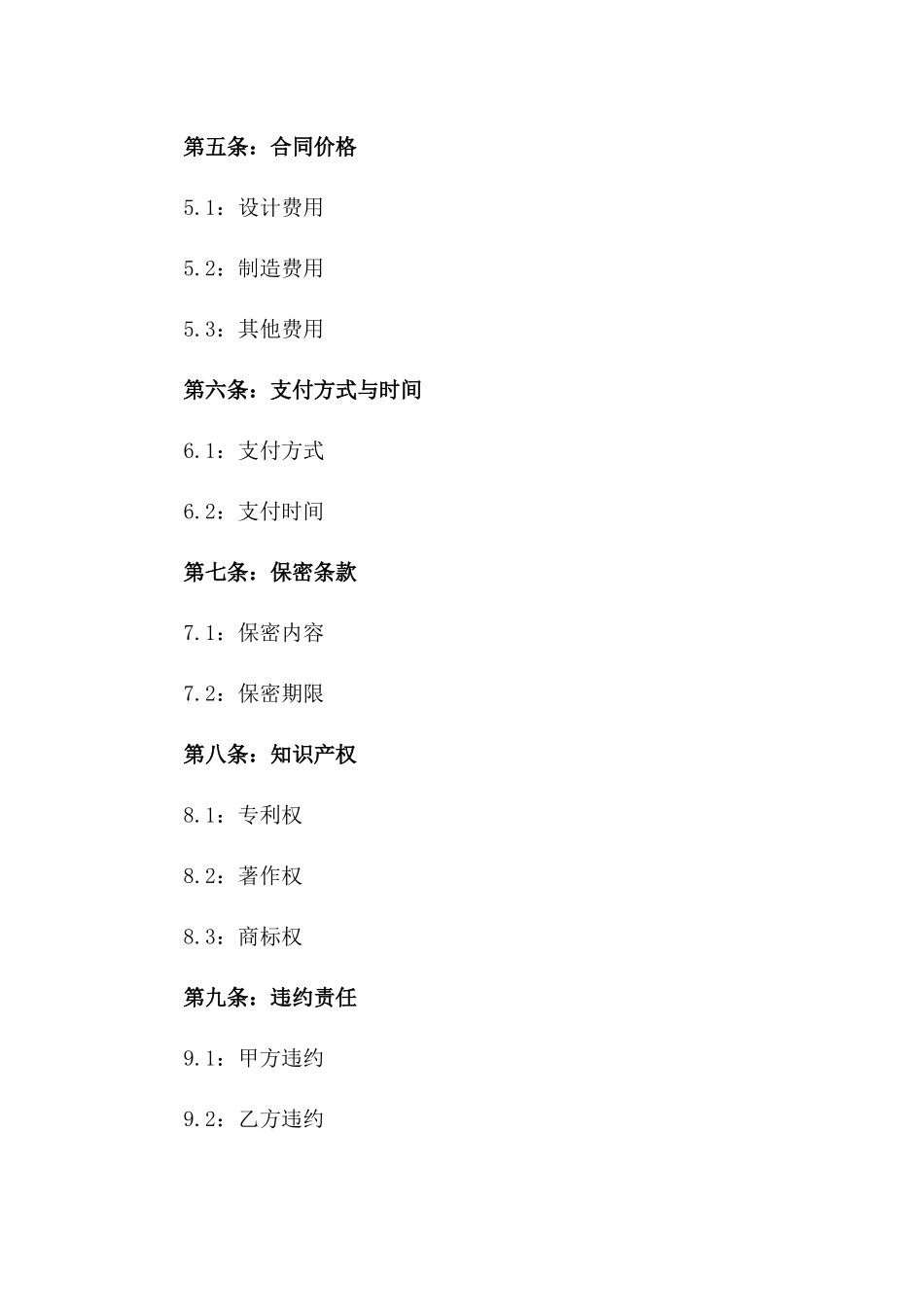 第五条：合同价格

5.1：设计费用

5.2：制造费用

5.3：其他费用

第六条：支付方式与时间

6.1：支付方式

6.2：支付时间

第七条：保密条款

7.1：保密内容

7.2：保密期限

第八条：知识产权

8.1：专利权

8.2：著作权

8.3：商标权

第九条：违约责任

9.1：甲方违约

9.2：乙方违约